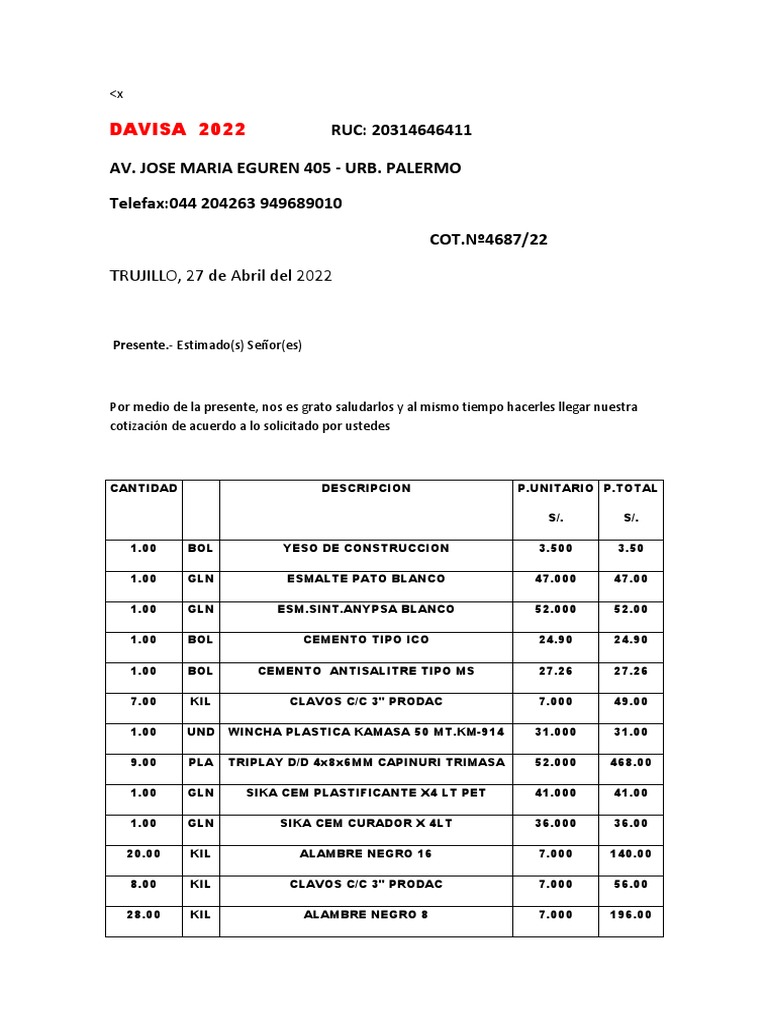 <x

DAVISA 2022 RUC: 20314646411

AV. JOSE MARIA EGUREN 405 - URB. PALERMO

Telefax:044 204263 949689010

COT.Nº4687/22

TRUJILLO, 27 de Abril del 2022

Presente.- Estimado(s) Señor(es)

Por medio de la presente, nos es grato saludarlos y al mismo tiempo hacerles llegar nuestra cotización de acuerdo a lo solicitado por ustedes

| CANTIDAD | | DESCRIPCION | P.UNITARIO S/. | P.TOTAL S/. |
|---|---|---|---|---|
| 1.00 | BOL | YESO DE CONSTRUCCION | 3.500 | 3.50 |
| 1.00 | GLN | ESMALTE PATO BLANCO | 47.000 | 47.00 |
| 1.00 | GLN | ESM.SINT.ANYPSA BLANCO | 52.000 | 52.00 |
| 1.00 | BOL | CEMENTO TIPO ICO | 24.90 | 24.90 |
| 1.00 | BOL | CEMENTO ANTISALITRE TIPO MS | 27.26 | 27.26 |
| 7.00 | KIL | CLAVOS C/C 3" PRODAC | 7.000 | 49.00 |
| 1.00 | UND | WINCHA PLASTICA KAMASA 50 MT.KM-914 | 31.000 | 31.00 |
| 9.00 | PLA | TRIPLAY D/D 4x8x6MM CAPINURI TRIMASA | 52.000 | 468.00 |
| 1.00 | GLN | SIKA CEM PLASTIFICANTE X4 LT PET | 41.000 | 41.00 |
| 1.00 | GLN | SIKA CEM CURADOR X 4LT | 36.000 | 36.00 |
| 20.00 | KIL | ALAMBRE NEGRO 16 | 7.000 | 140.00 |
| 8.00 | KIL | CLAVOS C/C 3" PRODAC | 7.000 | 56.00 |
| 28.00 | KIL | ALAMBRE NEGRO 8 | 7.000 | 196.00 |